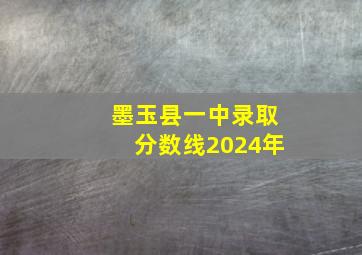 墨玉县一中录取分数线2024年